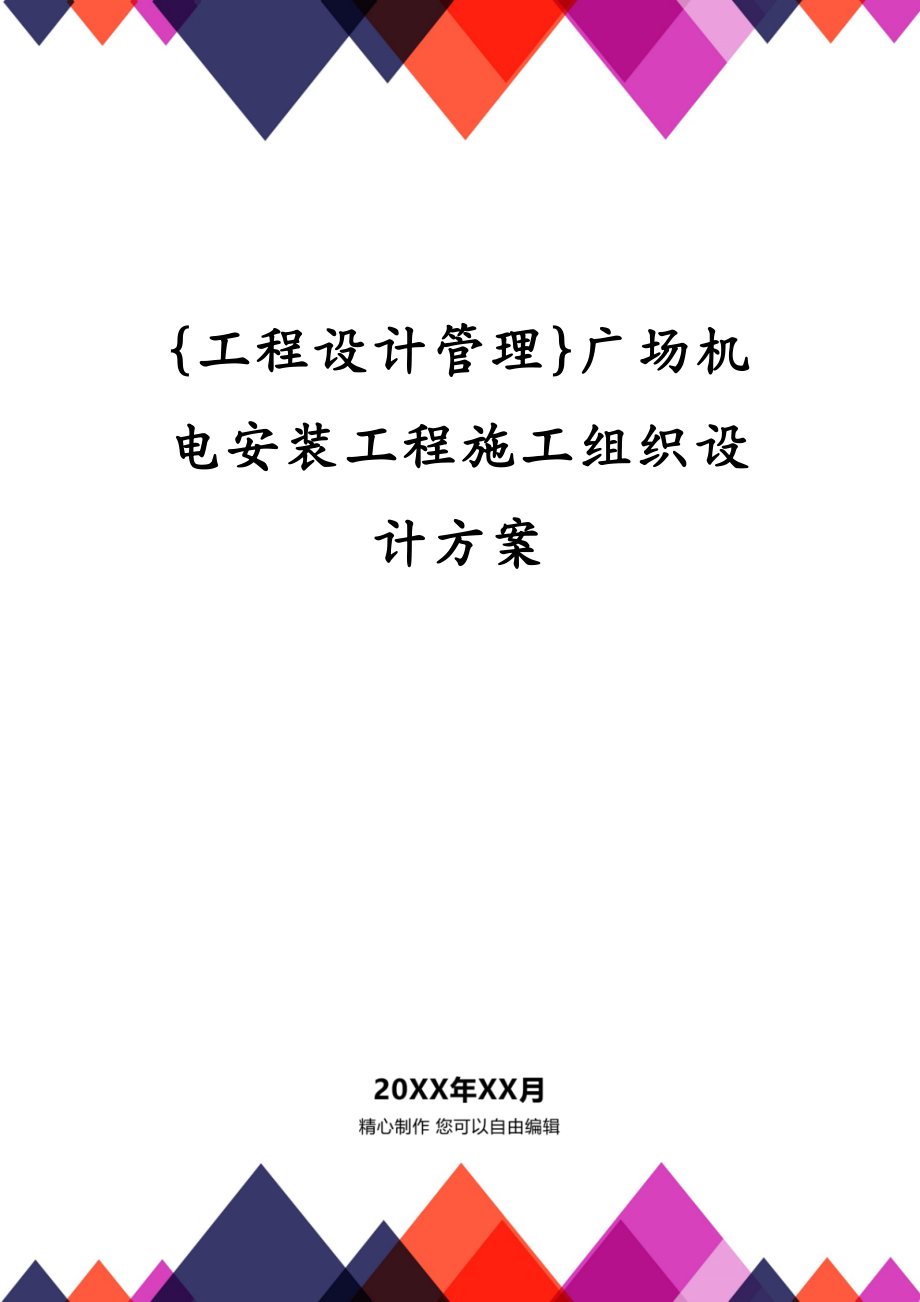 {工程设计管理}广场机电安装工程施工组织设计方案

20XX年XX月

精心制作 您可以自由编辑